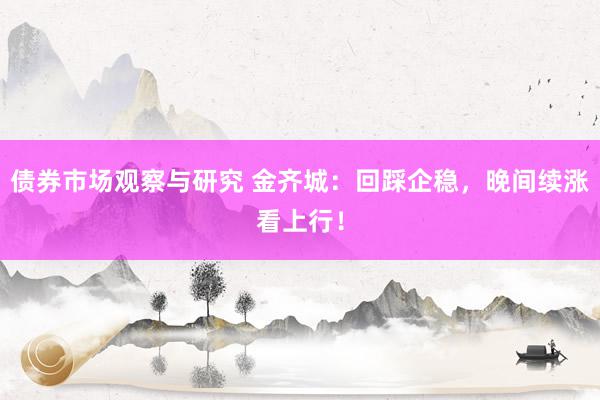 债券市场观察与研究 金齐城：回踩企稳，晚间续涨看上行！